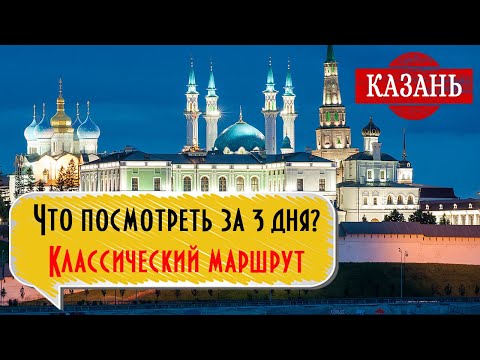 КАЗАНЬ

Что посмотреть за 3 дня?
Классический маршрут